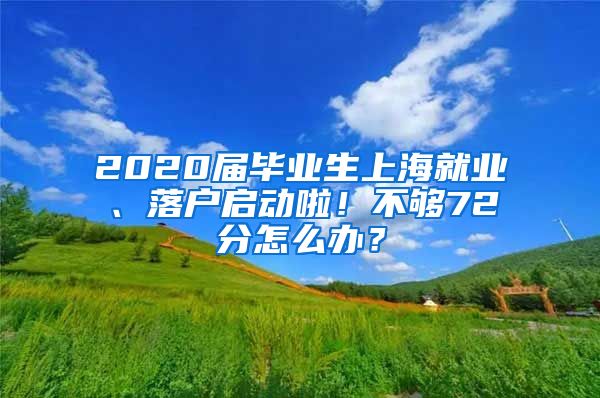 2020届毕业生上海就业、落户启动啦！不够72分怎么办？